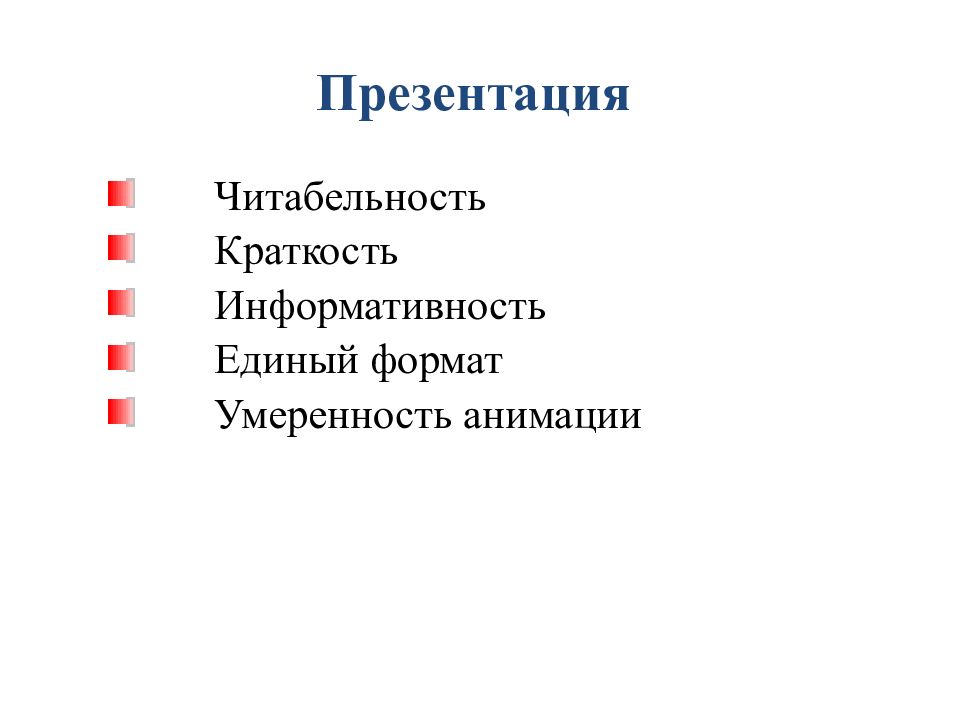 Презентация

Читабельность
Краткость
Информативность
Единый формат
Умеренность анимации